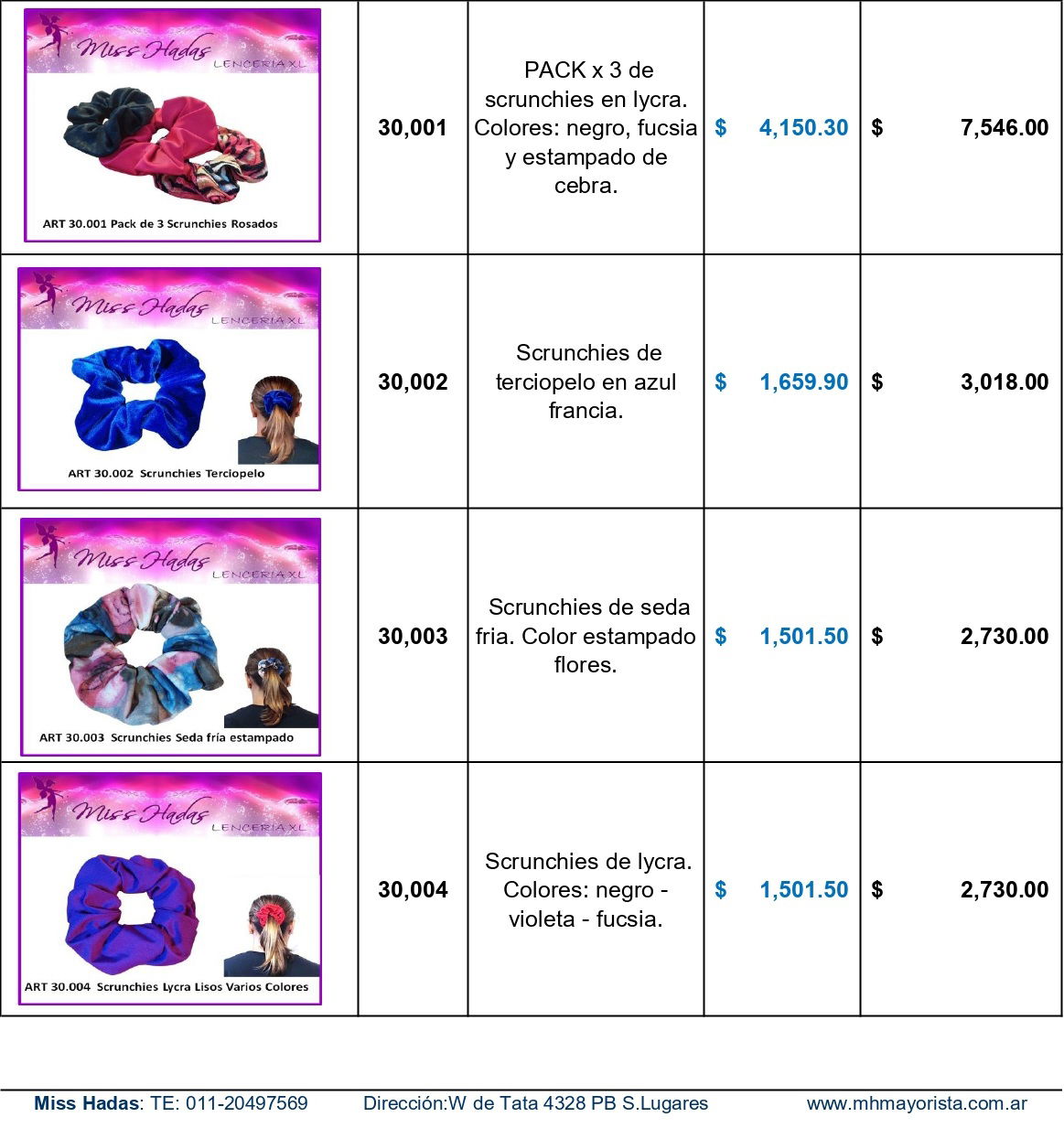 | Miss Hadas LENCERIA XL ART 30.001 Pack de 3 Scrunchies Rosados | 30,001 | PACK x 3 de scrunchies en lycra. Colores: negro, fucsia y estampado de cebra. | $ 4,150.30 | $ 7,546.00 |
|---|---|---|---|---|
| Miss Hadas LENCERIA XL ART 30.002 Scrunchies Terciopelo | 30,002 | Scrunchies de terciopelo en azul francia. | $ 1,659.90 | $ 3,018.00 |
| Miss Hadas LENCERIA XL ART 30.003 Scrunchies Seda fría estampado | 30,003 | Scrunchies de seda fria. Color estampado flores. | $ 1,501.50 | $ 2,730.00 |
| Miss Hadas LENCERIA XL ART 30.004 Scrunchies Lycra Lisos Varios Colores | 30,004 | Scrunchies de lycra. Colores: negro - violeta - fucsia. | $ 1,501.50 | $ 2,730.00 |

Miss Hadas: TE: 011-20497569 Dirección:W de Tata 4328 PB S.Lugares www.mhmayorista.com.ar